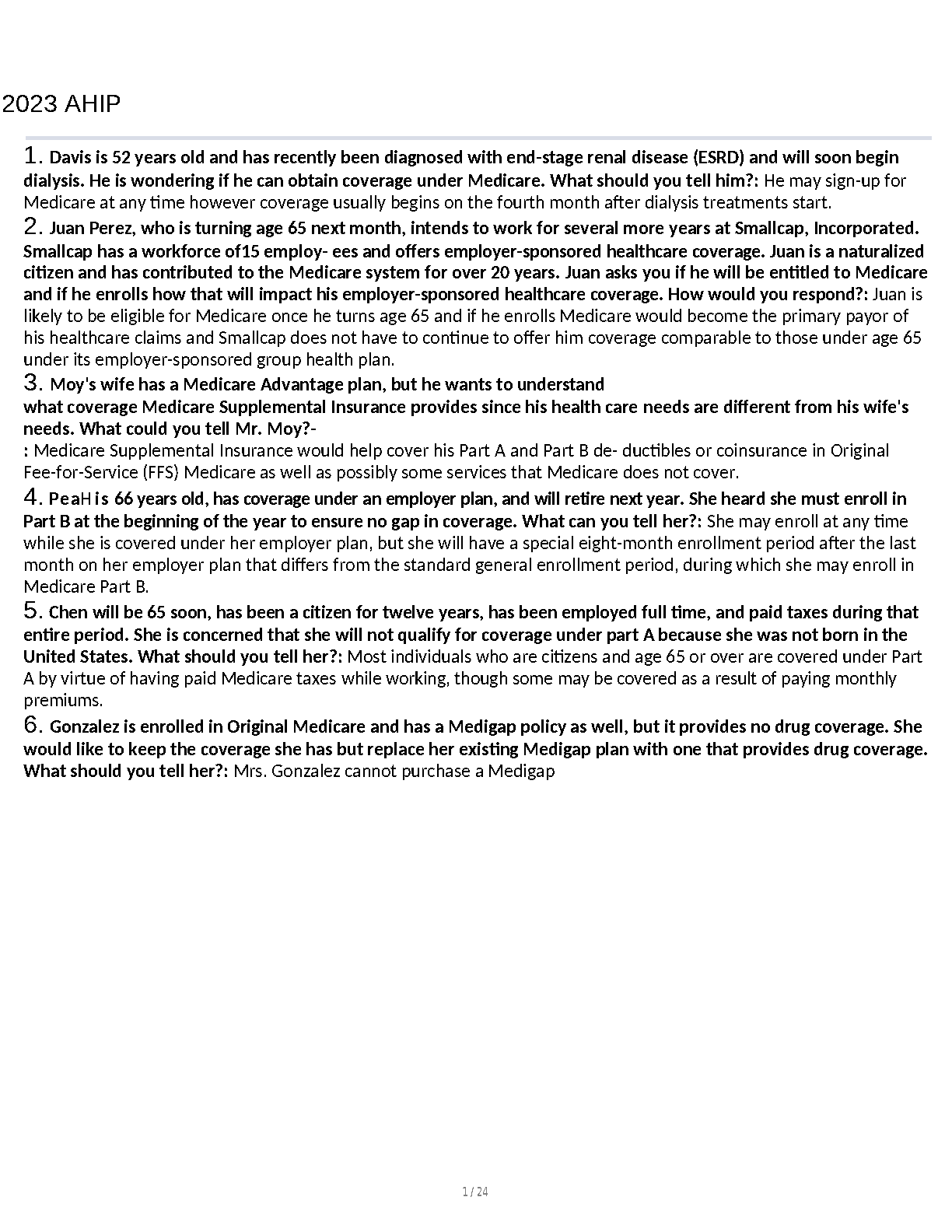 2023 AHIP

1. Davis is 52 years old and has recently been diagnosed with end-stage renal disease (ESRD) and will soon begin dialysis. He is wondering if he can obtain coverage under Medicare. What should you tell him?: He may sign-up for Medicare at any time however coverage usually begins on the fourth month after dialysis treatments start.

2. Juan Perez, who is turning age 65 next month, intends to work for several more years at Smallcap, Incorporated. Smallcap has a workforce of15 employ- ees and offers employer-sponsored healthcare coverage. Juan is a naturalized citizen and has contributed to the Medicare system for over 20 years. Juan asks you if he will be entitled to Medicare and if he enrolls how that will impact his employer-sponsored healthcare coverage. How would you respond?: Juan is likely to be eligible for Medicare once he turns age 65 and if he enrolls Medicare would become the primary payor of his healthcare claims and Smallcap does not have to continue to offer him coverage comparable to those under age 65 under its employer-sponsored group health plan.

3. Moy's wife has a Medicare Advantage plan, but he wants to understand what coverage Medicare Supplemental Insurance provides since his health care needs are different from his wife's needs. What could you tell Mr. Moy?-
: Medicare Supplemental Insurance would help cover his Part A and Part B de- ductibles or coinsurance in Original Fee-for-Service (FFS) Medicare as well as possibly some services that Medicare does not cover.

4. PeaH is 66 years old, has coverage under an employer plan, and will retire next year. She heard she must enroll in Part B at the beginning of the year to ensure no gap in coverage. What can you tell her?: She may enroll at any time while she is covered under her employer plan, but she will have a special eight-month enrollment period after the last month on her employer plan that differs from the standard general enrollment period, during which she may enroll in Medicare Part B.

5. Chen will be 65 soon, has been a citizen for twelve years, has been employed full time, and paid taxes during that entire period. She is concerned that she will not qualify for coverage under part A because she was not born in the United States. What should you tell her?: Most individuals who are citizens and age 65 or over are covered under Part A by virtue of having paid Medicare taxes while working, though some may be covered as a result of paying monthly premiums.

6. Gonzalez is enrolled in Original Medicare and has a Medigap policy as well, but it provides no drug coverage. She would like to keep the coverage she has but replace her existing Medigap plan with one that provides drug coverage. What should you tell her?: Mrs. Gonzalez cannot purchase a Medigap

1 / 24